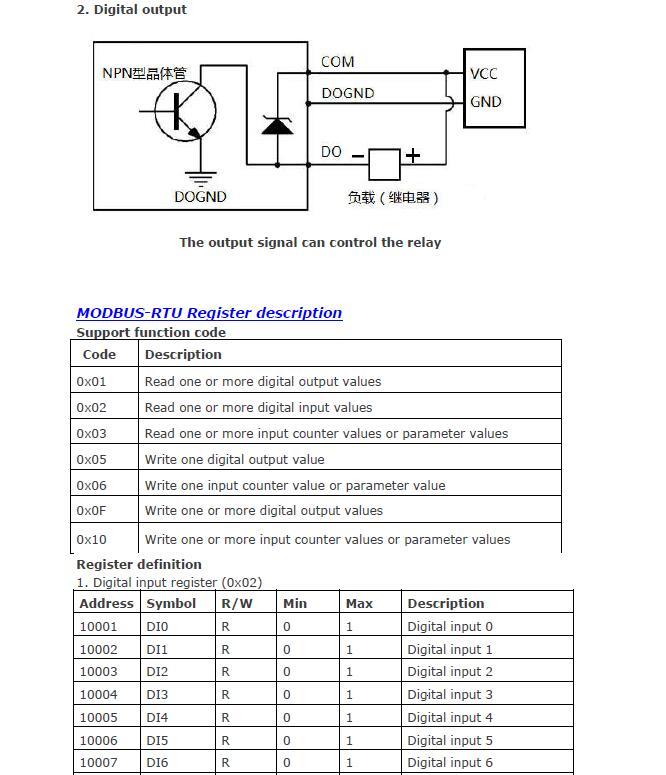 2. Digital output

NPN型晶体管

DOGND

COM

DOGND

DO

VCC

GND

负载（继电器）

The output signal can control the relay

MODBUS-RTU Register description

Support function code

| Code | Description |
|---|---|
| 0x01 | Read one or more digital output values |
| 0x02 | Read one or more digital input values |
| 0x03 | Read one or more input counter values or parameter values |
| 0x05 | Write one digital output value |
| 0x06 | Write one input counter value or parameter value |
| 0x0F | Write one or more digital output values |
| 0x10 | Write one or more input counter values or parameter values |

Register definition

1. Digital input register (0x02)

| Address | Symbol | R/W | Min | Max | Description |
|---|---|---|---|---|---|
| 10001 | DI0 | R | 0 | 1 | Digital input 0 |
| 10002 | DI1 | R | 0 | 1 | Digital input 1 |
| 10003 | DI2 | R | 0 | 1 | Digital input 2 |
| 10004 | DI3 | R | 0 | 1 | Digital input 3 |
| 10005 | DI4 | R | 0 | 1 | Digital input 4 |
| 10006 | DI5 | R | 0 | 1 | Digital input 5 |
| 10007 | DI6 | R | 0 | 1 | Digital input 6 |